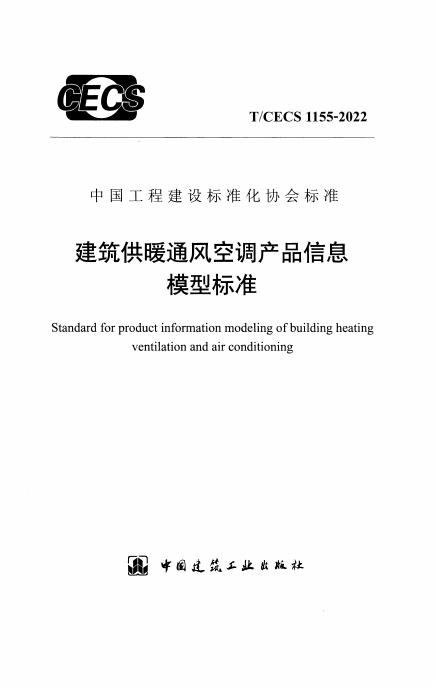 CECS

T/CECS 1155-2022

中国工程建设标准化协会标准

建筑供暖通风空调产品信息模型标准

Standard for product information modeling of building heating ventilation and air conditioning

中国建筑工业出版社